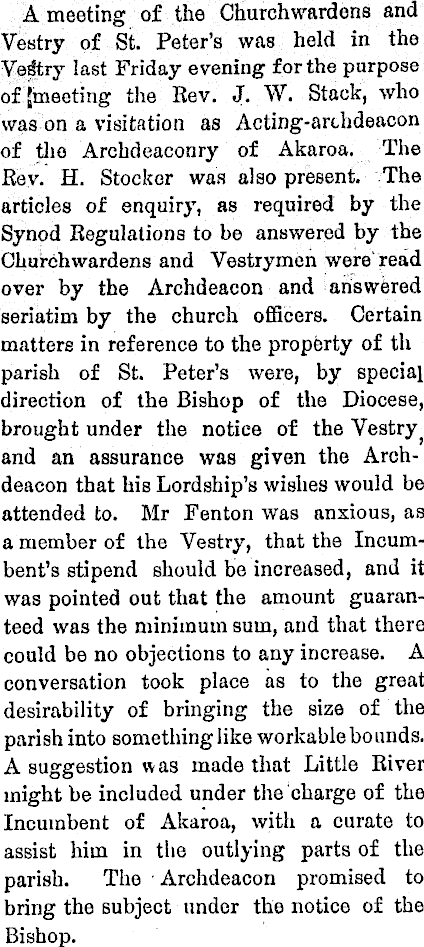 A meeting of the Churchwardens and Vestry of St. Peter's was held in the Vestry last Friday evening for the purpose of meeting the Rev. J. W. Stack, who was on a visitation as Acting-archdeacon of the Archdeaconry of Akaroa. The Rev. H. Stocker was also present. The articles of enquiry, as required by the Synod Regulations to be answered by the Churchwardens and Vestrymen were read over by the Archdeacon and answered seriatim by the church officers. Certain matters in reference to the property of th parish of St. Peter's were, by special direction of the Bishop of the Diocese, brought under the notice of the Vestry, and an assurance was given the Archdeacon that his Lordship's wishes would be attended to. Mr Fenton was anxious, as a member of the Vestry, that the Incumbent's stipend should be increased, and it was pointed out that the amount guaranteed was the minimum sum, and that there could be no objections to any increase. A conversation took place as to the great desirability of bringing the size of the parish into something like workable bounds. A suggestion was made that Little River might be included under the charge of the Incumbent of Akaroa, with a curate to assist him in the outlying parts of the parish. The Archdeacon promised to bring the subject under the notice of the Bishop.